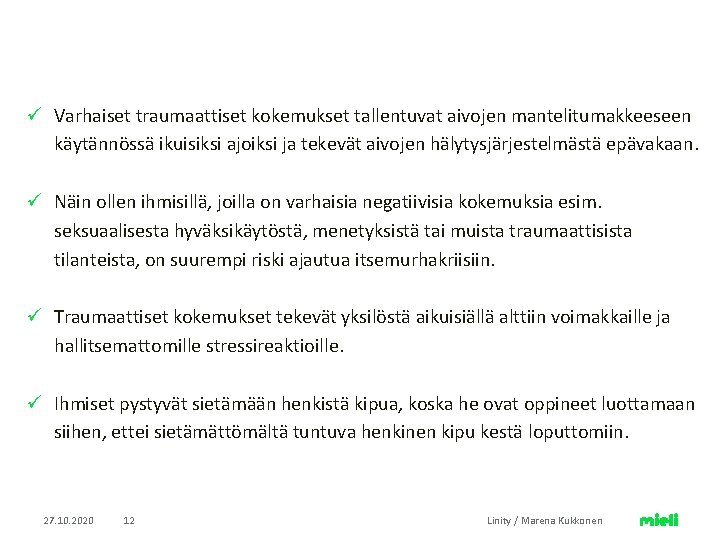 ✓ Varhaiset traumaattiset kokemukset tallentuvat aivojen mantelitumakkeeseen käytännössä ikuisiksi ajoiksi ja tekevät aivojen hälytysjärjestelmästä epävakaan.

✓ Näin ollen ihmisillä, joilla on varhaisia negatiivisia kokemuksia esim. seksuaalisesta hyväksikäytöstä, menetyksistä tai muista traumaattisista tilanteista, on suurempi riski ajautua itsemurhakriisiin.

✓ Traumaattiset kokemukset tekevät yksilöstä aikuisiällä alttiin voimakkaille ja hallitsemattomille stressireaktioille.

✓ Ihmiset pystyvät sietämään henkistä kipua, koska he ovat oppineet luottamaan siihen, ettei sietämättömältä tuntuva henkinen kipu kestä loputtomiin.

27.10.2020 12 Linity / Marena Kukkonen mieli